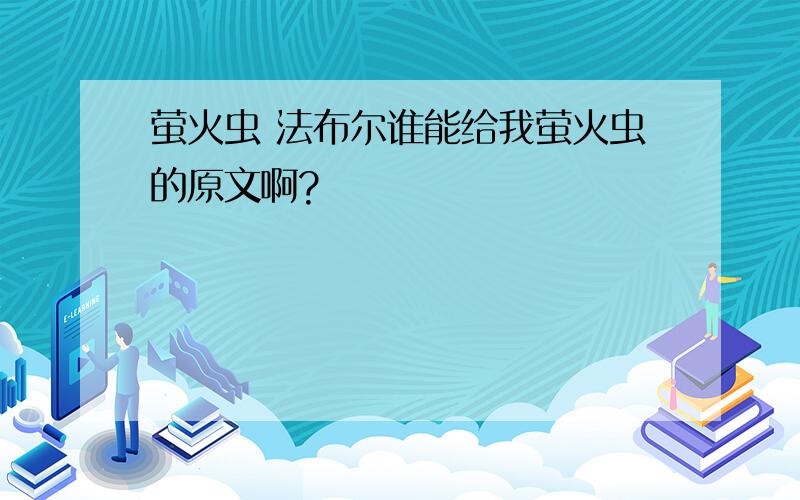 萤火虫 法布尔谁能给我萤火虫的原文啊?

E-LEARNING